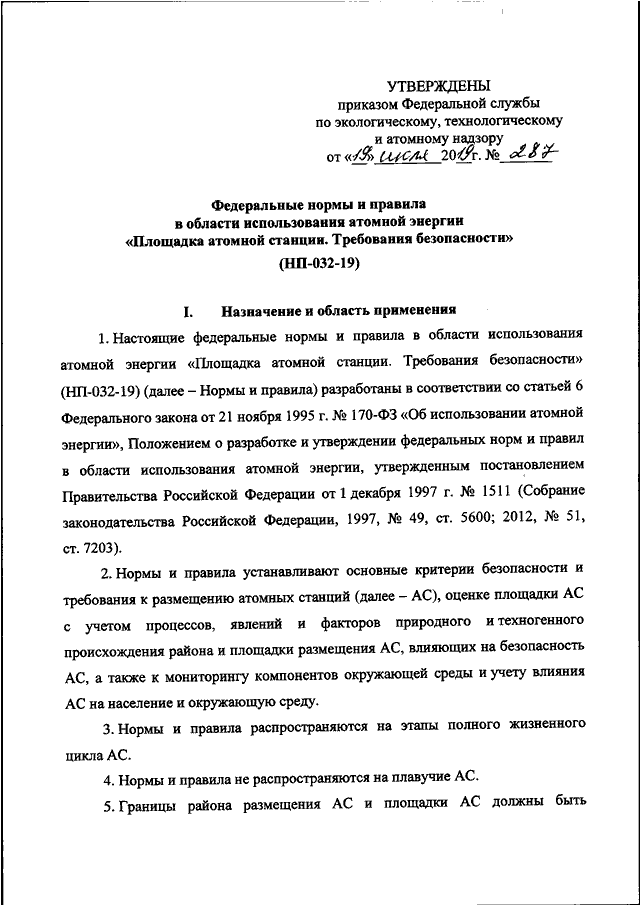 УТВЕРЖДЕНЫ
приказом Федеральной службы
по экологическому, технологическому
и атомному надзору
от «19» июля 2019 г. № 287

Федеральные нормы и правила
в области использования атомной энергии
«Площадка атомной станции. Требования безопасности»
(НП-032-19)

I. Назначение и область применения

1. Настоящие федеральные нормы и правила в области использования атомной энергии «Площадка атомной станции. Требования безопасности» (НП-032-19) (далее – Нормы и правила) разработаны в соответствии со статьей 6 Федерального закона от 21 ноября 1995 г. № 170-ФЗ «Об использовании атомной энергии», Положением о разработке и утверждении федеральных норм и правил в области использования атомной энергии, утвержденным постановлением Правительства Российской Федерации от 1 декабря 1997 г. № 1511 (Собрание законодательства Российской Федерации, 1997, № 49, ст. 5600; 2012, № 51, ст. 7203).

2. Нормы и правила устанавливают основные критерии безопасности и требования к размещению атомных станций (далее – АС), оценке площадки АС с учетом процессов, явлений и факторов природного и техногенного происхождения района и площадки размещения АС, влияющих на безопасность АС, а также к мониторингу компонентов окружающей среды и учету влияния АС на население и окружающую среду.

3. Нормы и правила распространяются на этапы полного жизненного цикла АС.

4. Нормы и правила не распространяются на плавучие АС.

5. Границы района размещения АС и площадки АС должны быть